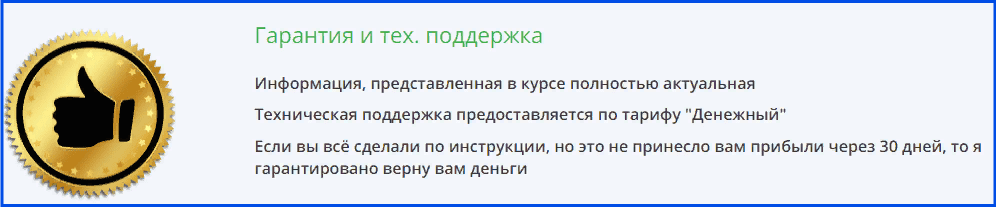 Гарантия и тех. поддержка

Информация, представленная в курсе полностью актуальная

Техническая поддержка предоставляется по тарифу "Денежный"

Если вы всё сделали по инструкции, но это не принесло вам прибыли через 30 дней, то я гарантировано верну вам деньги